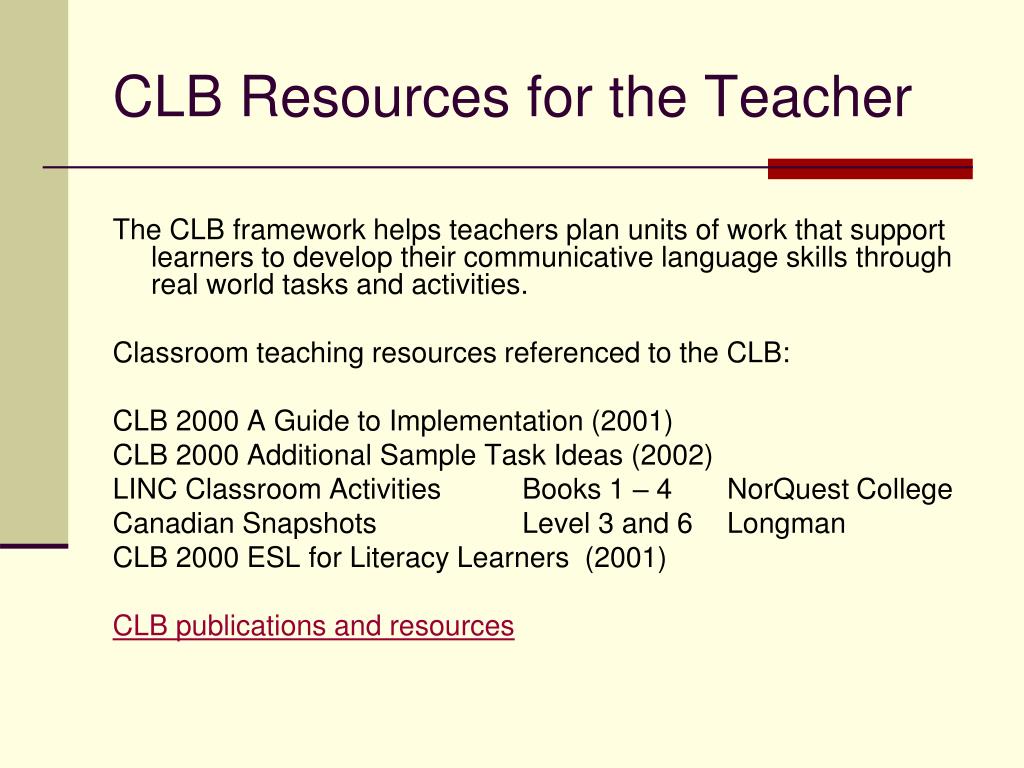 CLB Resources for the Teacher

The CLB framework helps teachers plan units of work that support learners to develop their communicative language skills through real world tasks and activities.

Classroom teaching resources referenced to the CLB:

CLB 2000 A Guide to Implementation (2001)
CLB 2000 Additional Sample Task Ideas (2002)
LINC Classroom Activities Books 1 – 4 NorQuest College
Canadian Snapshots Level 3 and 6 Longman
CLB 2000 ESL for Literacy Learners (2001)

CLB publications and resources